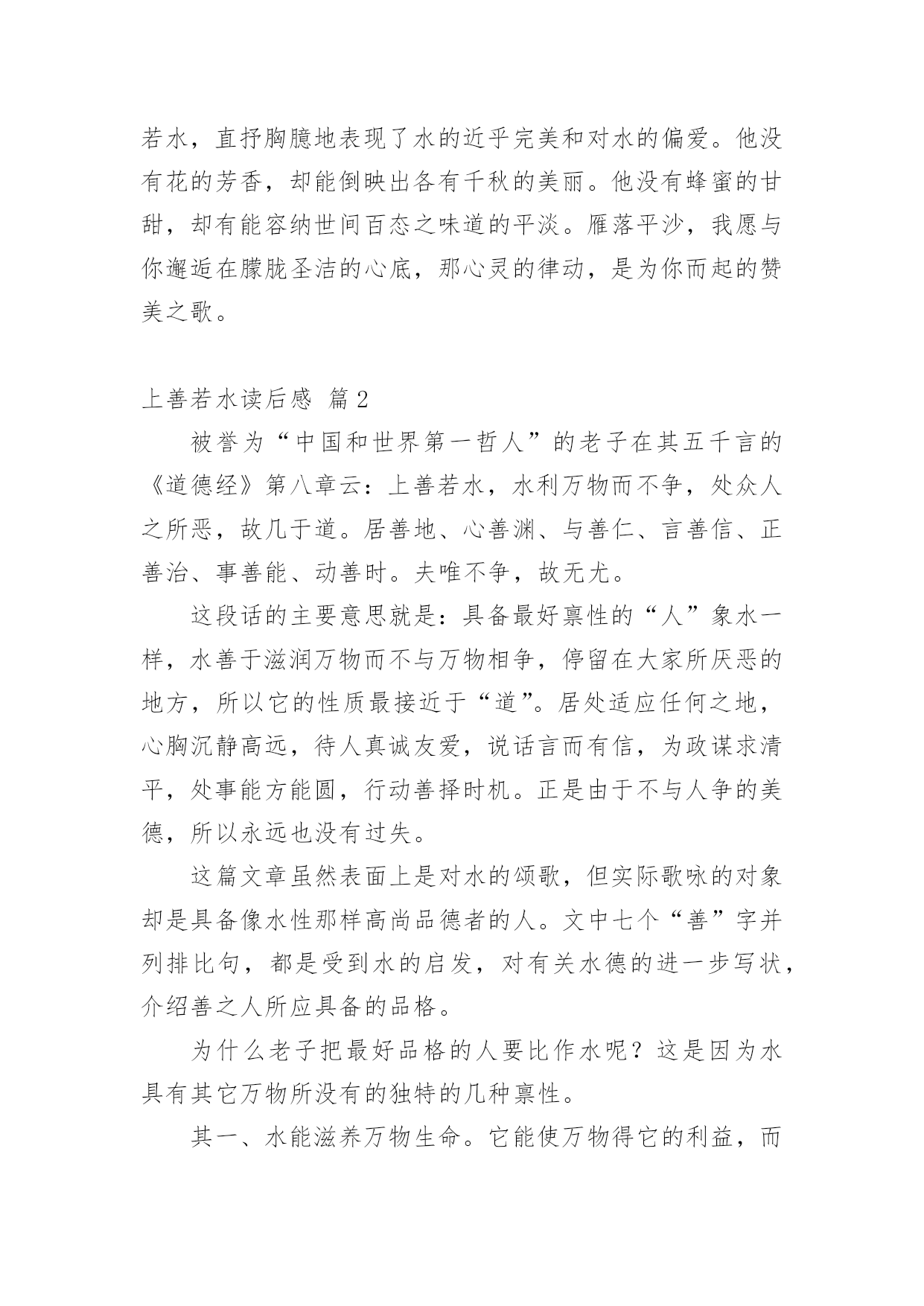 若水，直抒胸臆地表现了水的近乎完美和对水的偏爱。他没有花的芳香，却能倒映出各有千秋的美丽。他没有蜂蜜的甘甜，却有能容纳世间百态之味道的平淡。雁落平沙，我愿与你邂逅在朦胧圣洁的心底，那心灵的律动，是为你而起的赞美之歌。

上善若水读后感 篇2

被誉为“中国和世界第一哲人”的老子在其五千言的《道德经》第八章云：上善若水，水利万物而不争，处众人之所恶，故几于道。居善地、心善渊、与善仁、言善信、正善治、事善能、动善时。夫唯不争，故无尤。

这段话的主要意思就是：具备最好禀性的“人”象水一样，水善于滋润万物而不与万物相争，停留在大家所厌恶的地方，所以它的性质最接近于“道”。居处适应任何之地，心胸沉静高远，待人真诚友爱，说话言而有信，为政谋求清平，处事能方能圆，行动善择时机。正是由于不与人争的美德，所以永远也没有过失。

这篇文章虽然表面上是对水的颂歌，但实际歌咏的对象却是具备像水性那样高尚品德者的人。文中七个“善”字并列排比句，都是受到水的启发，对有关水德的进一步写状，介绍善之人所应具备的品格。

为什么老子把最好品格的人要比作水呢？这是因为水具有其它万物所没有的独特的几种禀性。

其一、水能滋养万物生命。它能使万物得它的利益，而